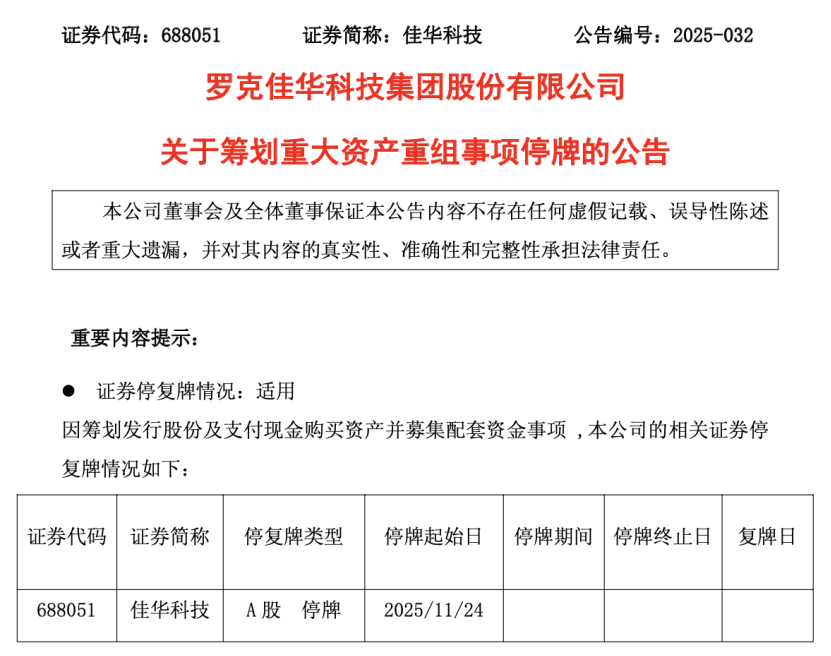 证券代码：688051　　证券简称：佳华科技　　公告编号：2025-032

罗克佳华科技集团股份有限公司

关于筹划重大资产重组事项停牌的公告

本公司董事会及全体董事保证本公告内容不存在任何虚假记载、误导性陈述或者重大遗漏，并对其内容的真实性、准确性和完整性承担法律责任。

重要内容提示：

● 证券停复牌情况：适用

因筹划发行股份及支付现金购买资产并募集配套资金事项 ，本公司的相关证券停复牌情况如下：

| 证券代码 | 证券简称 | 停复牌类型 | 停牌起始日 | 停牌期间 | 停牌终止日 | 复牌日 |
|---|---|---|---|---|---|---|
| 688051 | 佳华科技 | A 股　停牌 | 2025/11/24 | | | |